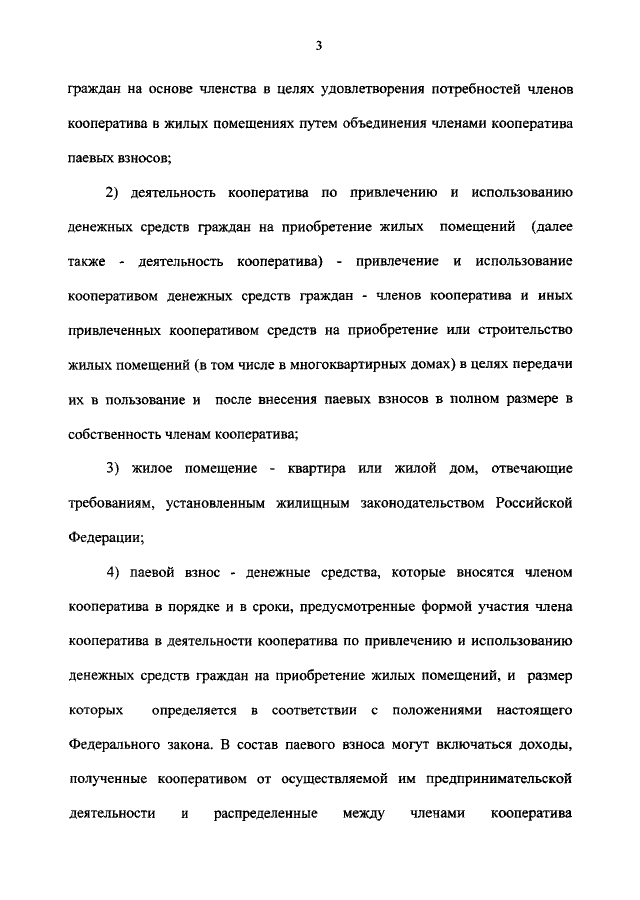 3

граждан на основе членства в целях удовлетворения потребностей членов кооператива в жилых помещениях путем объединения членами кооператива паевых взносов;

2) деятельность кооператива по привлечению и использованию денежных средств граждан на приобретение жилых помещений (далее также - деятельность кооператива) - привлечение и использование кооперативом денежных средств граждан - членов кооператива и иных привлеченных кооперативом средств на приобретение или строительство жилых помещений (в том числе в многоквартирных домах) в целях передачи их в пользование и после внесения паевых взносов в полном размере в собственность членам кооператива;

3) жилое помещение - квартира или жилой дом, отвечающие требованиям, установленным жилищным законодательством Российской Федерации;

4) паевой взнос - денежные средства, которые вносятся членом кооператива в порядке и в сроки, предусмотренные формой участия члена кооператива в деятельности кооператива по привлечению и использованию денежных средств граждан на приобретение жилых помещений, и размер которых определяется в соответствии с положениями настоящего Федерального закона. В состав паевого взноса могут включаться доходы, полученные кооперативом от осуществляемой им предпринимательской деятельности и распределенные между членами кооператива